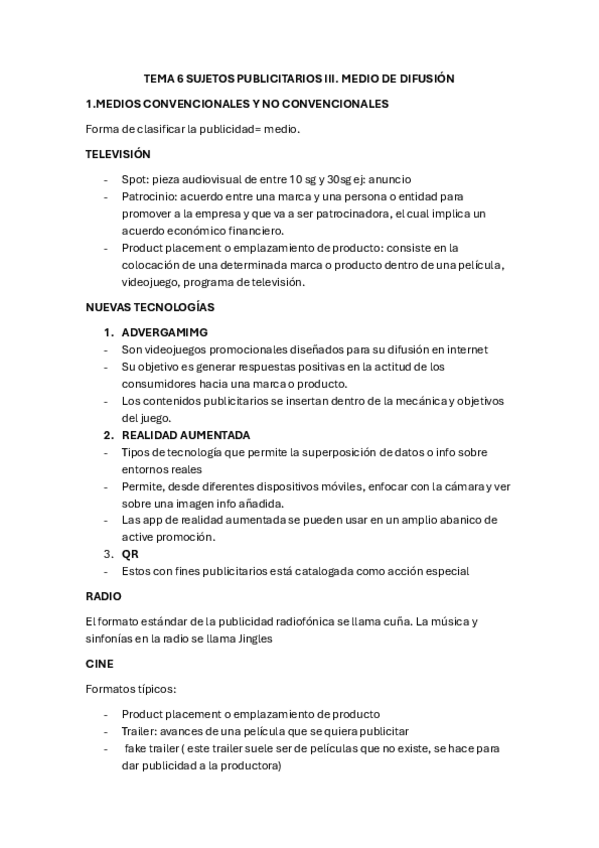 TEMA 6 SUJETOS PUBLICITARIOS III. MEDIO DE DIFUSIÓN

1.MEDIOS CONVENCIONALES Y NO CONVENCIONALES

Forma de clasificar la publicidad= medio.

TELEVISIÓN

- Spot: pieza audiovisual de entre 10 sg y 30sg ej: anuncio
- Patrocinio: acuerdo entre una marca y una persona o entidad para promover a la empresa y que va a ser patrocinadora, el cual implica un acuerdo económico financiero.
- Product placement o emplazamiento de producto: consiste en la colocación de una determinada marca o producto dentro de una película, videojuego, programa de televisión.

NUEVAS TECNOLOGÍAS

1. ADVERGAMIMG
- Son videojuegos promocionales diseñados para su difusión en internet
- Su objetivo es generar respuestas positivas en la actitud de los consumidores hacia una marca o producto.
- Los contenidos publicitarios se insertan dentro de la mecánica y objetivos del juego.
2. REALIDAD AUMENTADA
- Tipos de tecnología que permite la superposición de datos o info sobre entornos reales
- Permite, desde diferentes dispositivos móviles, enfocar con la cámara y ver sobre una imagen info añadida.
- Las app de realidad aumentada se pueden usar en un amplio abanico de active promoción.
3. QR
- Estos con fines publicitarios está catalogada como acción especial

RADIO

El formato estándar de la publicidad radiofónica se llama cuña. La música y sinfonías en la radio se llama Jingles

CINE

Formatos típicos:

- Product placement o emplazamiento de producto
- Trailer: avances de una película que se quiera publicitar
- fake trailer ( este trailer suele ser de películas que no existe, se hace para dar publicidad a la productora)